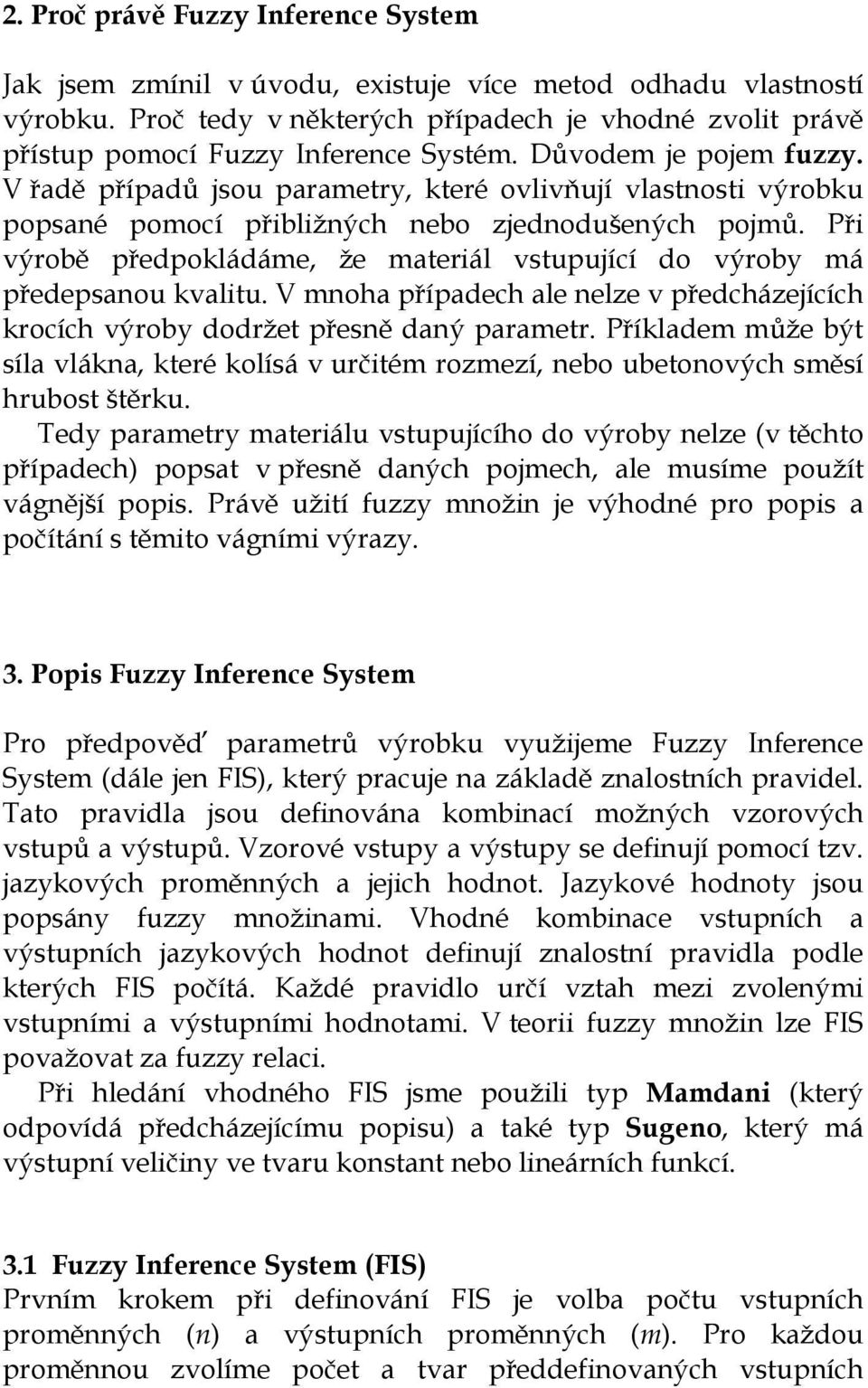 2. Proč právě Fuzzy Inference System

Jak jsem zmínil v úvodu, existuje více metod odhadu vlastností výrobku. Proč tedy v některých případech je vhodné zvolit právě přístup pomocí Fuzzy Inference Systém. Důvodem je pojem fuzzy. V řadě případů jsou parametry, které ovlivňují vlastnosti výrobku popsané pomocí přibližných nebo zjednodušených pojmů. Při výrobě předpokládáme, že materiál vstupující do výroby má předepsanou kvalitu. V mnoha případech ale nelze v předcházejících krocích výroby dodržet přesně daný parametr. Příkladem může být síla vlákna, které kolísá v určitém rozmezí, nebo ubetonových směsí hrubost štěrku.
Tedy parametry materiálu vstupujícího do výroby nelze (v těchto případech) popsat v přesně daných pojmech, ale musíme použít vágnější popis. Právě užití fuzzy množin je výhodné pro popis a počítání s těmito vágními výrazy.

3. Popis Fuzzy Inference System

Pro předpověď parametrů výrobku využijeme Fuzzy Inference System (dále jen FIS), který pracuje na základě znalostních pravidel. Tato pravidla jsou definována kombinací možných vzorových vstupů a výstupů. Vzorové vstupy a výstupy se definují pomocí tzv. jazykových proměnných a jejich hodnot. Jazykové hodnoty jsou popsány fuzzy množinami. Vhodné kombinace vstupních a výstupních jazykových hodnot definují znalostní pravidla podle kterých FIS počítá. Každé pravidlo určí vztah mezi zvolenými vstupními a výstupními hodnotami. V teorii fuzzy množin lze FIS považovat za fuzzy relaci.
Při hledání vhodného FIS jsme použili typ Mamdani (který odpovídá předcházejícímu popisu) a také typ Sugeno, který má výstupní veličiny ve tvaru konstant nebo lineárních funkcí.

3.1 Fuzzy Inference System (FIS)
Prvním krokem při definování FIS je volba počtu vstupních proměnných ($n$) a výstupních proměnných ($m$). Pro každou proměnnou zvolíme počet a tvar předdefinovaných vstupních